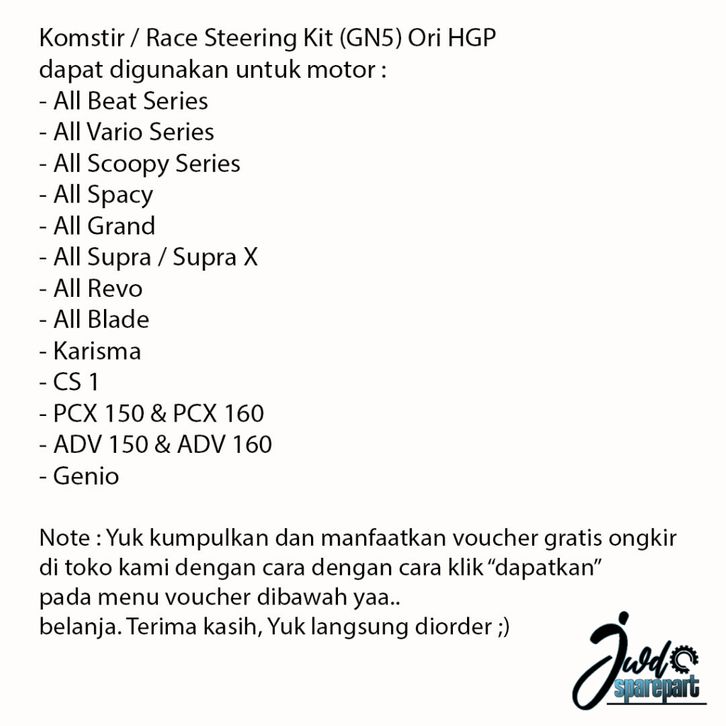 Komstir / Race Steering Kit (GN5) Ori HGP
dapat digunakan untuk motor :
- All Beat Series
- All Vario Series
- All Scoopy Series
- All Spacy
- All Grand
- All Supra / Supra X
- All Revo
- All Blade
- Karisma
- CS 1
- PCX 150 & PCX 160
- ADV 150 & ADV 160
- Genio

Note : Yuk kumpulkan dan manfaatkan voucher gratis ongkir di toko kami dengan cara dengan cara klik “dapatkan” pada menu voucher dibawah yaa..
belanja. Terima kasih, Yuk langsung diorder ;)

Jwd sparepart